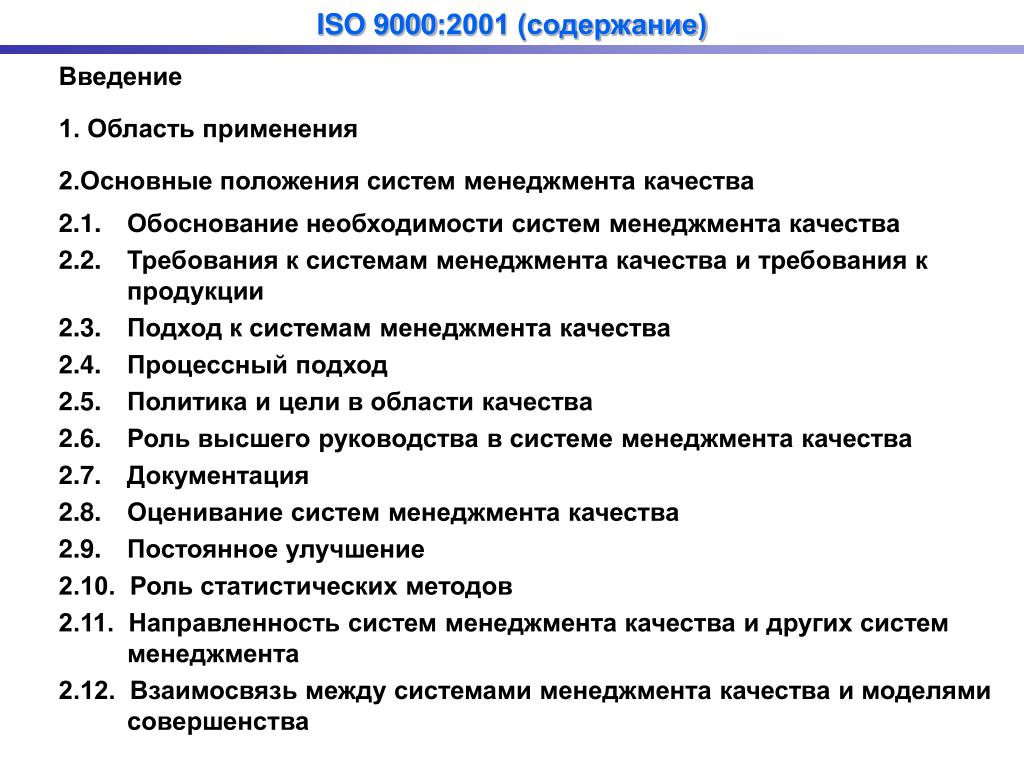 ISO 9000:2001 (содержание)

Введение

1. Область применения

2.Основные положения систем менеджмента качества

2.1. Обоснование необходимости систем менеджмента качества

2.2. Требования к системам менеджмента качества и требования к продукции

2.3. Подход к системам менеджмента качества

2.4. Процессный подход

2.5. Политика и цели в области качества

2.6. Роль высшего руководства в системе менеджмента качества

2.7. Документация

2.8. Оценивание систем менеджмента качества

2.9. Постоянное улучшение

2.10. Роль статистических методов

2.11. Направленность систем менеджмента качества и других систем менеджмента

2.12. Взаимосвязь между системами менеджмента качества и моделями совершенства